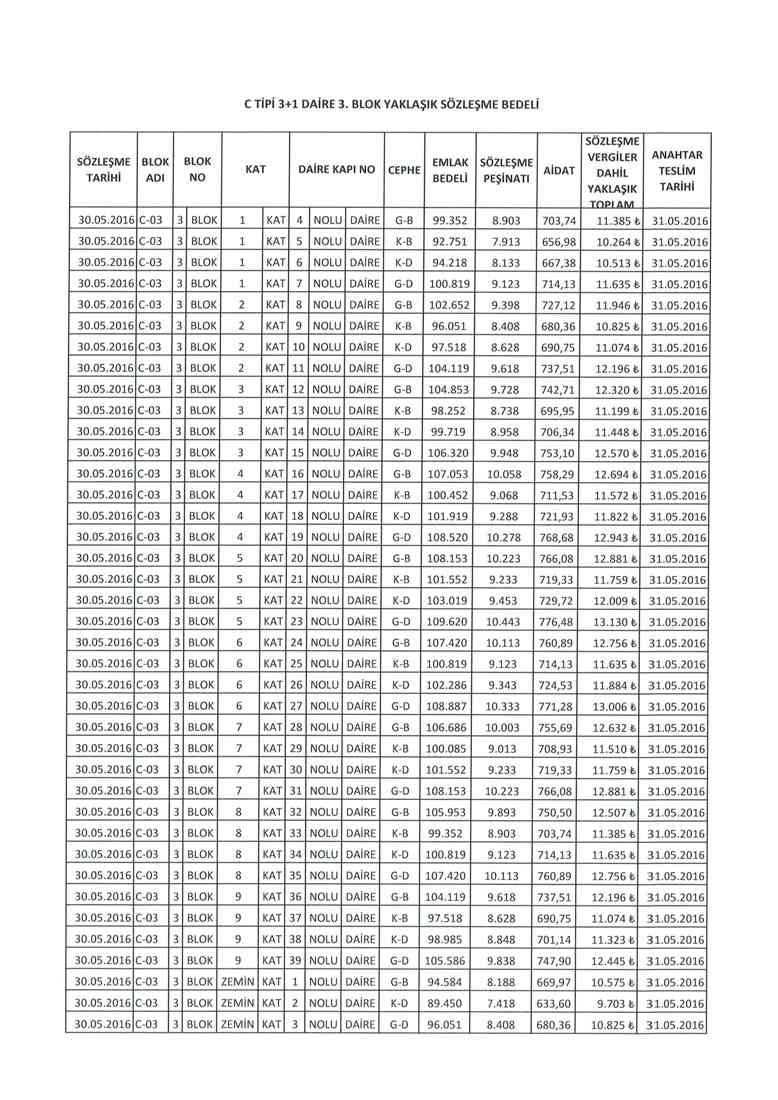 C TİPİ 3+1 DAİRE 3. BLOK YAKLAŞIK SÖZLEŞME BEDELİ

| SÖZLEŞME TARİHİ | BLOK ADI | BLOK NO | | KAT | | DAİRE KAPI NO | | | CEPHE | EMLAK BEDELİ | SÖZLEŞME PEŞİNATI | AİDAT | SÖZLEŞME VERGİLER DAHİL YAKLAŞIK TOPLAM | ANAHTAR TESLİM TARİHİ |
|---|---|---|---|---|---|---|---|---|---|---|---|---|---|---|
| 30.05.2016 | C-03 | 3 | BLOK | 1 | KAT | 4 | NOLU | DAİRE | G-B | 99.352 | 8.903 | 703,74 | 11.385 ₺ | 31.05.2016 |
| 30.05.2016 | C-03 | 3 | BLOK | 1 | KAT | 5 | NOLU | DAİRE | K-B | 92.751 | 7.913 | 656,98 | 10.264 ₺ | 31.05.2016 |
| 30.05.2016 | C-03 | 3 | BLOK | 1 | KAT | 6 | NOLU | DAİRE | K-D | 94.218 | 8.133 | 667,38 | 10.513 ₺ | 31.05.2016 |
| 30.05.2016 | C-03 | 3 | BLOK | 1 | KAT | 7 | NOLU | DAİRE | G-D | 100.819 | 9.123 | 714,13 | 11.635 ₺ | 31.05.2016 |
| 30.05.2016 | C-03 | 3 | BLOK | 2 | KAT | 8 | NOLU | DAİRE | G-B | 102.652 | 9.398 | 727,12 | 11.946 ₺ | 31.05.2016 |
| 30.05.2016 | C-03 | 3 | BLOK | 2 | KAT | 9 | NOLU | DAİRE | K-B | 96.051 | 8.408 | 680,36 | 10.825 ₺ | 31.05.2016 |
| 30.05.2016 | C-03 | 3 | BLOK | 2 | KAT | 10 | NOLU | DAİRE | K-D | 97.518 | 8.628 | 690,75 | 11.074 ₺ | 31.05.2016 |
| 30.05.2016 | C-03 | 3 | BLOK | 2 | KAT | 11 | NOLU | DAİRE | G-D | 104.119 | 9.618 | 737,51 | 12.196 ₺ | 31.05.2016 |
| 30.05.2016 | C-03 | 3 | BLOK | 3 | KAT | 12 | NOLU | DAİRE | G-B | 104.853 | 9.728 | 742,71 | 12.320 ₺ | 31.05.2016 |
| 30.05.2016 | C-03 | 3 | BLOK | 3 | KAT | 13 | NOLU | DAİRE | K-B | 98.252 | 8.738 | 695,95 | 11.199 ₺ | 31.05.2016 |
| 30.05.2016 | C-03 | 3 | BLOK | 3 | KAT | 14 | NOLU | DAİRE | K-D | 99.719 | 8.958 | 706,34 | 11.448 ₺ | 31.05.2016 |
| 30.05.2016 | C-03 | 3 | BLOK | 3 | KAT | 15 | NOLU | DAİRE | G-D | 106.320 | 9.948 | 753,10 | 12.570 ₺ | 31.05.2016 |
| 30.05.2016 | C-03 | 3 | BLOK | 4 | KAT | 16 | NOLU | DAİRE | G-B | 107.053 | 10.058 | 758,29 | 12.694 ₺ | 31.05.2016 |
| 30.05.2016 | C-03 | 3 | BLOK | 4 | KAT | 17 | NOLU | DAİRE | K-B | 100.452 | 9.068 | 711,53 | 11.572 ₺ | 31.05.2016 |
| 30.05.2016 | C-03 | 3 | BLOK | 4 | KAT | 18 | NOLU | DAİRE | K-D | 101.919 | 9.288 | 721,93 | 11.822 ₺ | 31.05.2016 |
| 30.05.2016 | C-03 | 3 | BLOK | 4 | KAT | 19 | NOLU | DAİRE | G-D | 108.520 | 10.278 | 768,68 | 12.943 ₺ | 31.05.2016 |
| 30.05.2016 | C-03 | 3 | BLOK | 5 | KAT | 20 | NOLU | DAİRE | G-B | 108.153 | 10.223 | 766,08 | 12.881 ₺ | 31.05.2016 |
| 30.05.2016 | C-03 | 3 | BLOK | 5 | KAT | 21 | NOLU | DAİRE | K-B | 101.552 | 9.233 | 719,33 | 11.759 ₺ | 31.05.2016 |
| 30.05.2016 | C-03 | 3 | BLOK | 5 | KAT | 22 | NOLU | DAİRE | K-D | 103.019 | 9.453 | 729,72 | 12.009 ₺ | 31.05.2016 |
| 30.05.2016 | C-03 | 3 | BLOK | 5 | KAT | 23 | NOLU | DAİRE | G-D | 109.620 | 10.443 | 776,48 | 13.130 ₺ | 31.05.2016 |
| 30.05.2016 | C-03 | 3 | BLOK | 6 | KAT | 24 | NOLU | DAİRE | G-B | 107.420 | 10.113 | 760,89 | 12.756 ₺ | 31.05.2016 |
| 30.05.2016 | C-03 | 3 | BLOK | 6 | KAT | 25 | NOLU | DAİRE | K-B | 100.819 | 9.123 | 714,13 | 11.635 ₺ | 31.05.2016 |
| 30.05.2016 | C-03 | 3 | BLOK | 6 | KAT | 26 | NOLU | DAİRE | K-D | 102.286 | 9.343 | 724,53 | 11.884 ₺ | 31.05.2016 |
| 30.05.2016 | C-03 | 3 | BLOK | 6 | KAT | 27 | NOLU | DAİRE | G-D | 108.887 | 10.333 | 771,28 | 13.006 ₺ | 31.05.2016 |
| 30.05.2016 | C-03 | 3 | BLOK | 7 | KAT | 28 | NOLU | DAİRE | G-B | 106.686 | 10.003 | 755,69 | 12.632 ₺ | 31.05.2016 |
| 30.05.2016 | C-03 | 3 | BLOK | 7 | KAT | 29 | NOLU | DAİRE | K-B | 100.085 | 9.013 | 708,93 | 11.510 ₺ | 31.05.2016 |
| 30.05.2016 | C-03 | 3 | BLOK | 7 | KAT | 30 | NOLU | DAİRE | K-D | 101.552 | 9.233 | 719,33 | 11.759 ₺ | 31.05.2016 |
| 30.05.2016 | C-03 | 3 | BLOK | 7 | KAT | 31 | NOLU | DAİRE | G-D | 108.153 | 10.223 | 766,08 | 12.881 ₺ | 31.05.2016 |
| 30.05.2016 | C-03 | 3 | BLOK | 8 | KAT | 32 | NOLU | DAİRE | G-B | 105.953 | 9.893 | 750,50 | 12.507 ₺ | 31.05.2016 |
| 30.05.2016 | C-03 | 3 | BLOK | 8 | KAT | 33 | NOLU | DAİRE | K-B | 99.352 | 8.903 | 703,74 | 11.385 ₺ | 31.05.2016 |
| 30.05.2016 | C-03 | 3 | BLOK | 8 | KAT | 34 | NOLU | DAİRE | K-D | 100.819 | 9.123 | 714,13 | 11.635 ₺ | 31.05.2016 |
| 30.05.2016 | C-03 | 3 | BLOK | 8 | KAT | 35 | NOLU | DAİRE | G-D | 107.420 | 10.113 | 760,89 | 12.756 ₺ | 31.05.2016 |
| 30.05.2016 | C-03 | 3 | BLOK | 9 | KAT | 36 | NOLU | DAİRE | G-B | 104.119 | 9.618 | 737,51 | 12.196 ₺ | 31.05.2016 |
| 30.05.2016 | C-03 | 3 | BLOK | 9 | KAT | 37 | NOLU | DAİRE | K-B | 97.518 | 8.628 | 690,75 | 11.074 ₺ | 31.05.2016 |
| 30.05.2016 | C-03 | 3 | BLOK | 9 | KAT | 38 | NOLU | DAİRE | K-D | 98.985 | 8.848 | 701,14 | 11.323 ₺ | 31.05.2016 |
| 30.05.2016 | C-03 | 3 | BLOK | 9 | KAT | 39 | NOLU | DAİRE | G-D | 105.586 | 9.838 | 747,90 | 12.445 ₺ | 31.05.2016 |
| 30.05.2016 | C-03 | 3 | BLOK | ZEMİN | KAT | 1 | NOLU | DAİRE | G-B | 94.584 | 8.188 | 669,97 | 10.575 ₺ | 31.05.2016 |
| 30.05.2016 | C-03 | 3 | BLOK | ZEMİN | KAT | 2 | NOLU | DAİRE | K-D | 89.450 | 7.418 | 633,60 | 9.703 ₺ | 31.05.2016 |
| 30.05.2016 | C-03 | 3 | BLOK | ZEMİN | KAT | 3 | NOLU | DAİRE | G-D | 96.051 | 8.408 | 680,36 | 10.825 ₺ | 31.05.2016 |